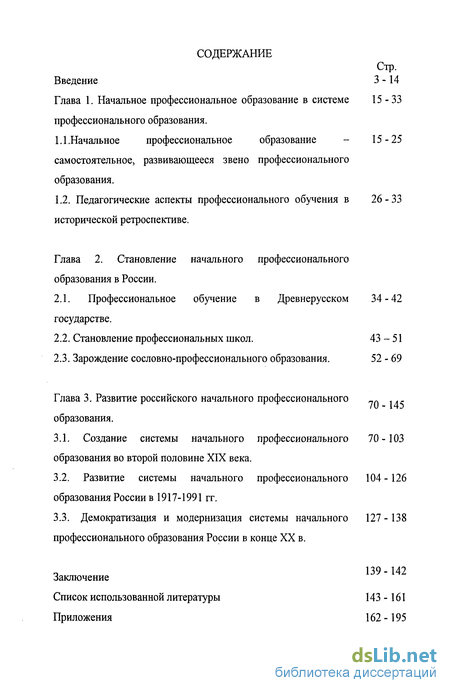 СОДЕРЖАНИЕ

Стр.

Введение 3 - 14

Глава 1. Начальное профессиональное образование в системе профессионального образования. 15 - 33

1.1.Начальное профессиональное образование – самостоятельное, развивающееся звено профессионального образования. 15 - 25

1.2. Педагогические аспекты профессионального обучения в исторической ретроспективе. 26 - 33

Глава 2. Становление начального профессионального образования в России.

2.1. Профессиональное обучение в Древнерусском государстве. 34 - 42

2.2. Становление профессиональных школ. 43 – 51

2.3. Зарождение сословно-профессионального образования. 52 - 69

Глава 3. Развитие российского начального профессионального образования. 70 - 145

3.1. Создание системы начального профессионального образования во второй половине XIX века. 70 - 103

3.2. Развитие системы начального профессионального образования России в 1917-1991 гг. 104 - 126

3.3. Демократизация и модернизация системы начального профессионального образования России в конце XX в. 127 - 138

Заключение 139 - 142

Список использованной литературы 143 - 161

Приложения 162 - 195

dsLib.net
библиотека диссертаций